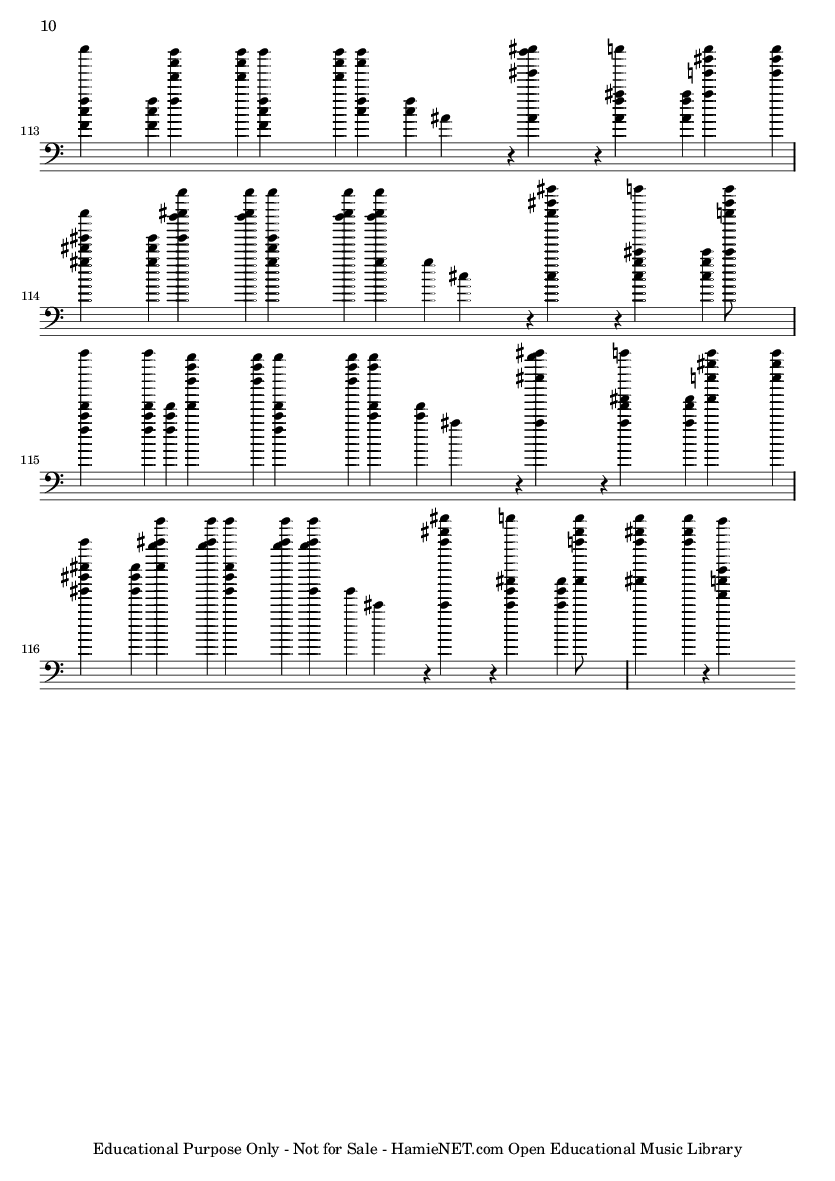 10

113

114

115

116

Educational Purpose Only - Not for Sale - HamieNET.com Open Educational Music Library